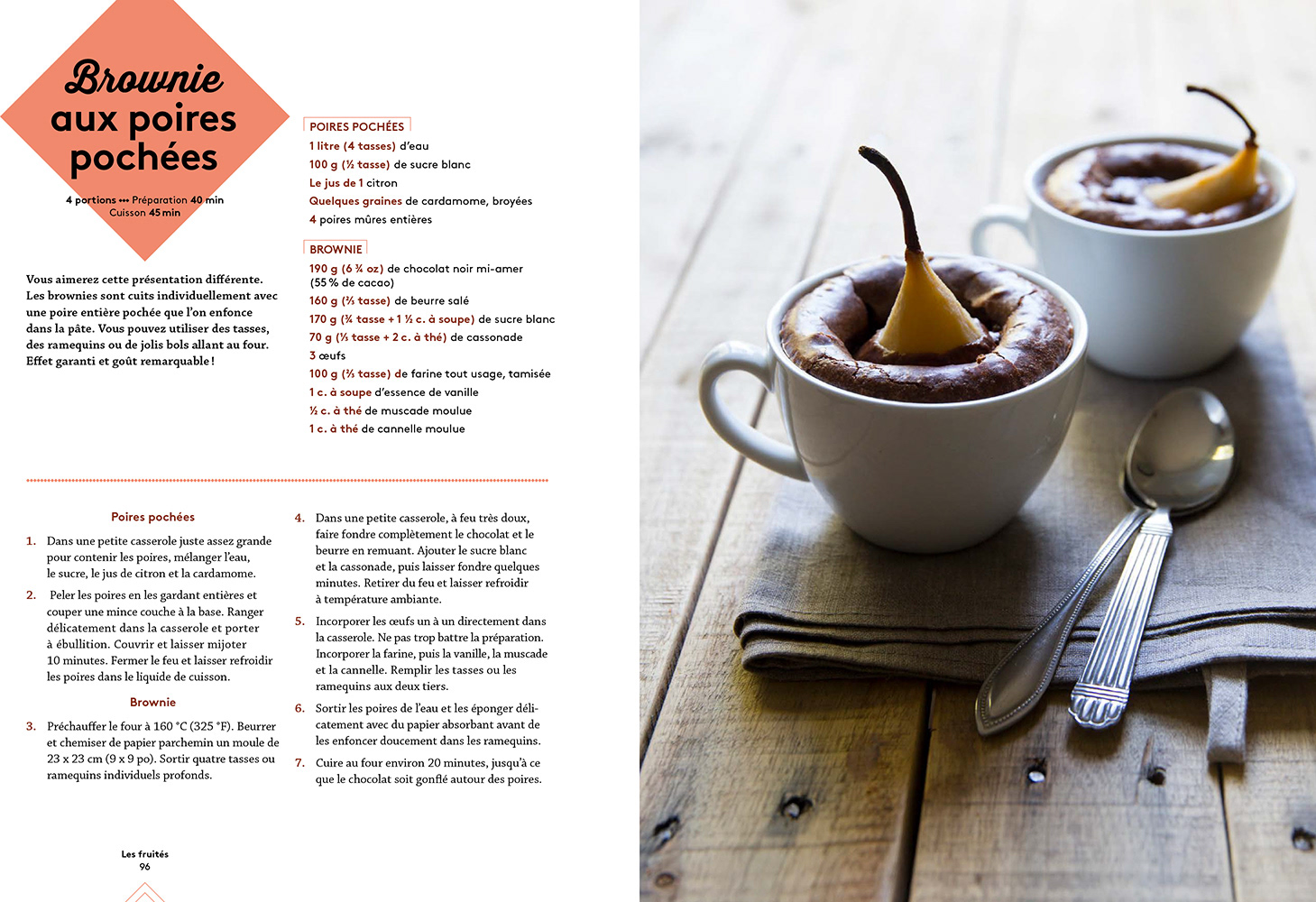 Brownie aux poires pochées

4 portions ••• Préparation 40 min
Cuisson 45 min

Vous aimerez cette présentation différente. Les brownies sont cuits individuellement avec une poire entière pochée que l'on enfonce dans la pâte. Vous pouvez utiliser des tasses, des ramequins ou de jolis bols allant au four. Effet garanti et goût remarquable !

POIRES POCHÉES
1 litre (4 tasses) d'eau
100 g (½ tasse) de sucre blanc
Le jus de 1 citron
Quelques graines de cardamome, broyées
4 poires mûres entières

BROWNIE
190 g (6 ¾ oz) de chocolat noir mi-amer (55 % de cacao)
160 g (⅔ tasse) de beurre salé
170 g (¾ tasse + 1 ½ c. à soupe) de sucre blanc
70 g (⅓ tasse + 2 c. à thé) de cassonade
3 œufs
100 g (⅔ tasse) de farine tout usage, tamisée
1 c. à soupe d'essence de vanille
½ c. à thé de muscade moulue
1 c. à thé de cannelle moulue

Poires pochées

1. Dans une petite casserole juste assez grande pour contenir les poires, mélanger l'eau, le sucre, le jus de citron et la cardamome.

2. Peler les poires en les gardant entières et couper une mince couche à la base. Ranger délicatement dans la casserole et porter à ébullition. Couvrir et laisser mijoter 10 minutes. Fermer le feu et laisser refroidir les poires dans le liquide de cuisson.

Brownie

3. Préchauffer le four à 160 °C (325 °F). Beurrer et chemiser de papier parchemin un moule de 23 x 23 cm (9 x 9 po). Sortir quatre tasses ou ramequins individuels profonds.

4. Dans une petite casserole, à feu très doux, faire fondre complètement le chocolat et le beurre en remuant. Ajouter le sucre blanc et la cassonade, puis laisser fondre quelques minutes. Retirer du feu et laisser refroidir à température ambiante.

5. Incorporer les œufs un à un directement dans la casserole. Ne pas trop battre la préparation. Incorporer la farine, puis la vanille, la muscade et la cannelle. Remplir les tasses ou les ramequins aux deux tiers.

6. Sortir les poires de l'eau et les éponger délicatement avec du papier absorbant avant de les enfoncer doucement dans les ramequins.

7. Cuire au four environ 20 minutes, jusqu'à ce que le chocolat soit gonflé autour des poires.

Les fruités
96